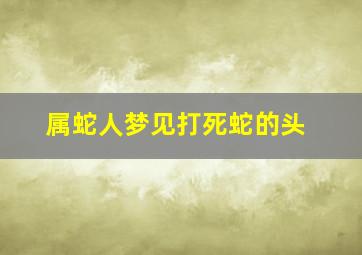 属蛇人梦见打死蛇的头